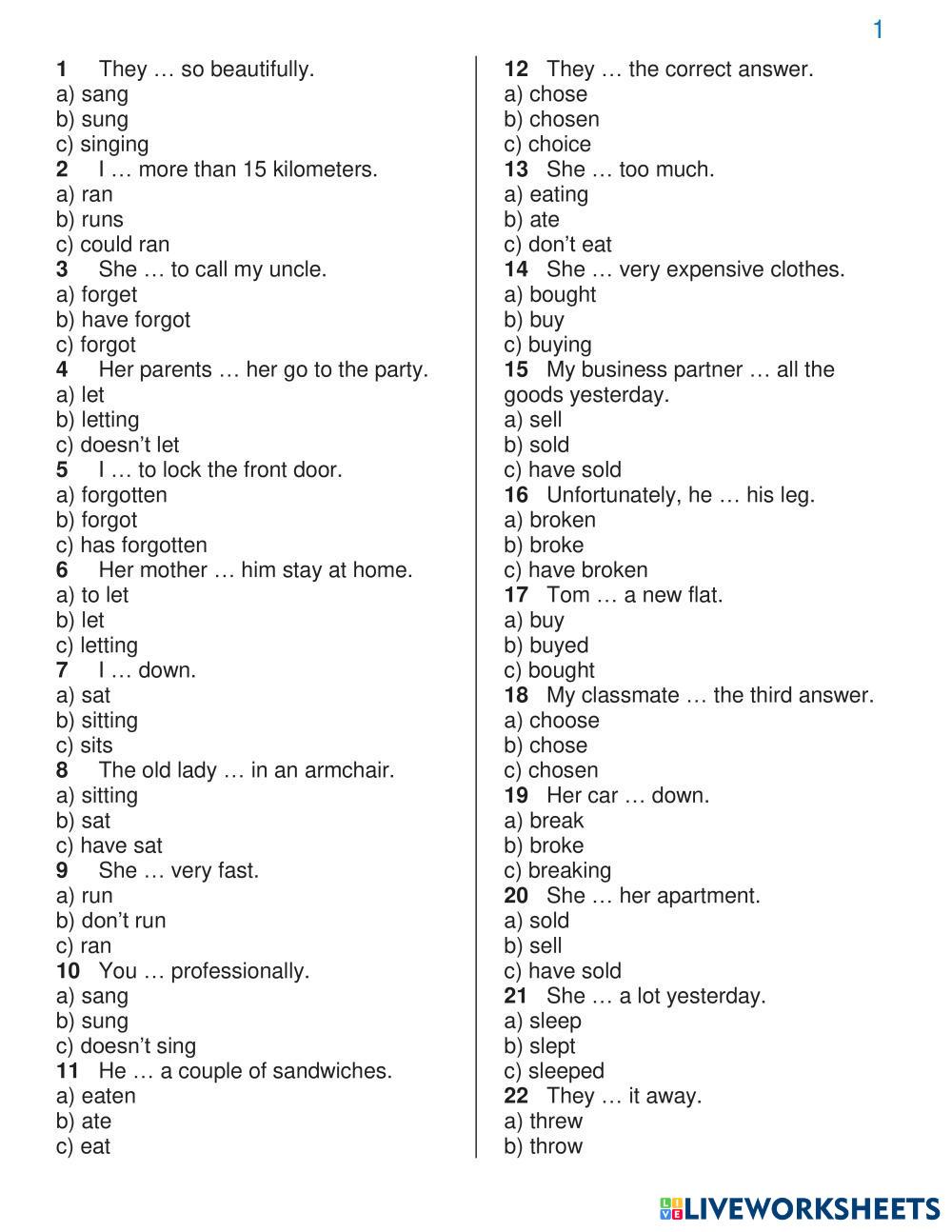 1

1 They … so beautifully.
a) sang
b) sung
c) singing
2 I … more than 15 kilometers.
a) ran
b) runs
c) could ran
3 She … to call my uncle.
a) forget
b) have forgot
c) forgot
4 Her parents … her go to the party.
a) let
b) letting
c) doesn't let
5 I … to lock the front door.
a) forgotten
b) forgot
c) has forgotten
6 Her mother … him stay at home.
a) to let
b) let
c) letting
7 I … down.
a) sat
b) sitting
c) sits
8 The old lady … in an armchair.
a) sitting
b) sat
c) have sat
9 She … very fast.
a) run
b) don't run
c) ran
10 You … professionally.
a) sang
b) sung
c) doesn't sing
11 He … a couple of sandwiches.
a) eaten
b) ate
c) eat

12 They … the correct answer.
a) chose
b) chosen
c) choice
13 She … too much.
a) eating
b) ate
c) don't eat
14 She … very expensive clothes.
a) bought
b) buy
c) buying
15 My business partner … all the goods yesterday.
a) sell
b) sold
c) have sold
16 Unfortunately, he … his leg.
a) broken
b) broke
c) have broken
17 Tom … a new flat.
a) buy
b) buyed
c) bought
18 My classmate … the third answer.
a) choose
b) chose
c) chosen
19 Her car … down.
a) break
b) broke
c) breaking
20 She … her apartment.
a) sold
b) sell
c) have sold
21 She … a lot yesterday.
a) sleep
b) slept
c) sleeped
22 They … it away.
a) threw
b) throw

LIVEWORKSHEETS